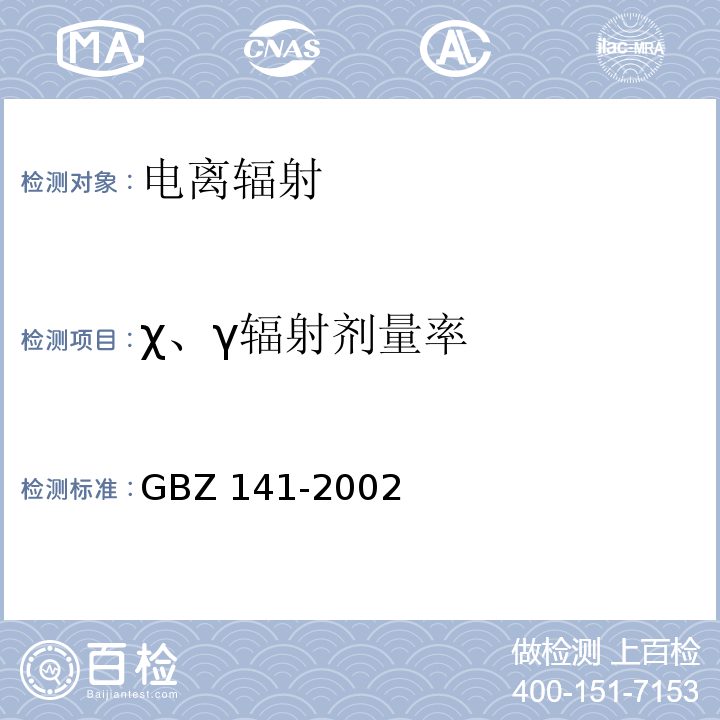 MA CNAS AL ilac-MRA

检测对象：电离辐射

检测项目：χ、γ辐射剂量率

检测标准：GBZ 141-2002

百检
Baijiantest.com

做检测 上百检
400-151-7153